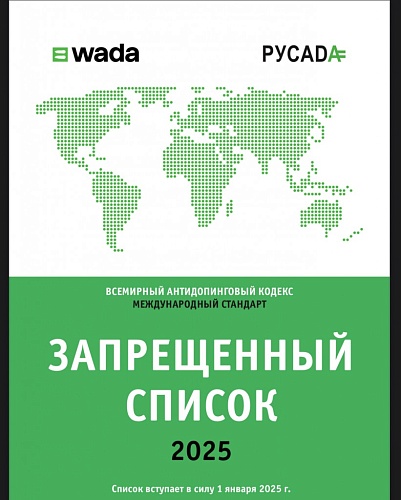 wada

РУСАДА

ВСЕМИРНЫЙ АНТИДОПИНГОВЫЙ КОДЕКС
МЕЖДУНАРОДНЫЙ СТАНДАРТ

ЗАПРЕЩЕННЫЙ СПИСОК

2025

Список вступает в силу 1 января 2025 г.